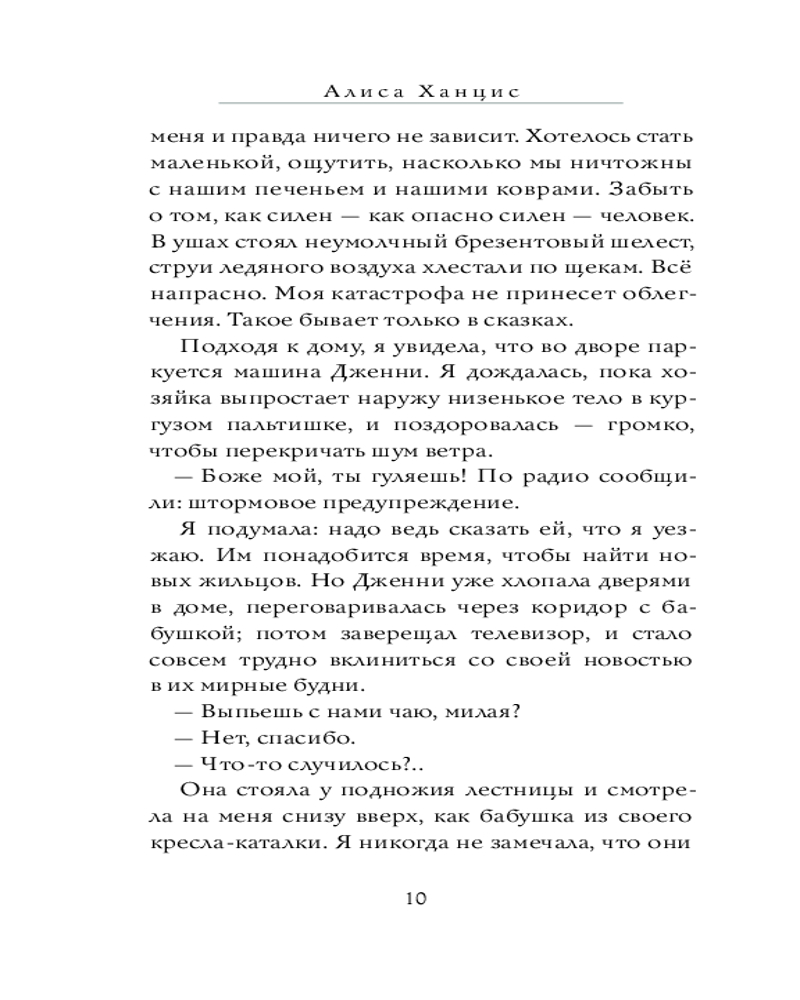 Алиса Ханцис

меня и правда ничего не зависит. Хотелось стать маленькой, ощутить, насколько мы ничтожны с нашим печеньем и нашими коврами. Забыть о том, как силен — как опасно силен — человек. В ушах стоял неумолчный брезентовый шелест, струи ледяного воздуха хлестали по щекам. Всё напрасно. Моя катастрофа не принесет облегчения. Такое бывает только в сказках.

Подходя к дому, я увидела, что во дворе паркуется машина Дженни. Я дождалась, пока хозяйка выпростает наружу низенькое тело в кургузом пальтишке, и поздоровалась — громко, чтобы перекричать шум ветра.

— Боже мой, ты гуляешь! По радио сообщили: штормовое предупреждение.

Я подумала: надо ведь сказать ей, что я уезжаю. Им понадобится время, чтобы найти новых жильцов. Но Дженни уже хлопала дверями в доме, переговаривалась через коридор с бабушкой; потом заверещал телевизор, и стало совсем трудно вклиниться со своей новостью в их мирные будни.

— Выпьешь с нами чаю, милая?

— Нет, спасибо.

— Что-то случилось?..

Она стояла у подножия лестницы и смотрела на меня снизу вверх, как бабушка из своего кресла-каталки. Я никогда не замечала, что они

10